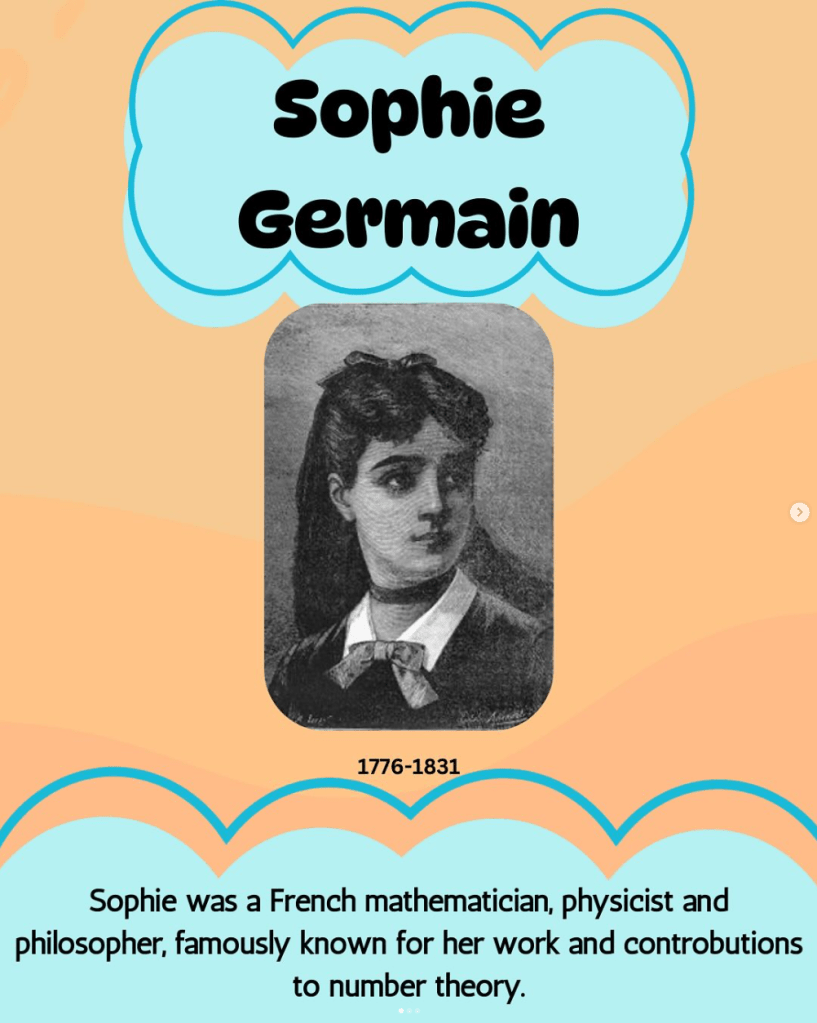 Sophie Germain

1776-1831

Sophie was a French mathematician, physicist and philosopher, famously known for her work and controbutions to number theory.